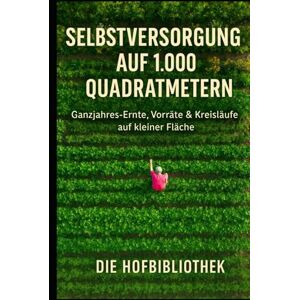 SELBSTVERSORGUNG AUF 1.000 QUADRATMETERN

Ganzjahres-Ernte, Vorräte & Kreisläufe auf kleiner Fläche

DIE HOFBIBLIOTHEK